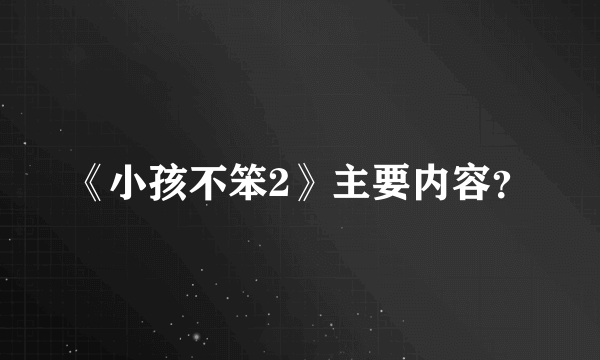 《小孩不笨2》主要内容?